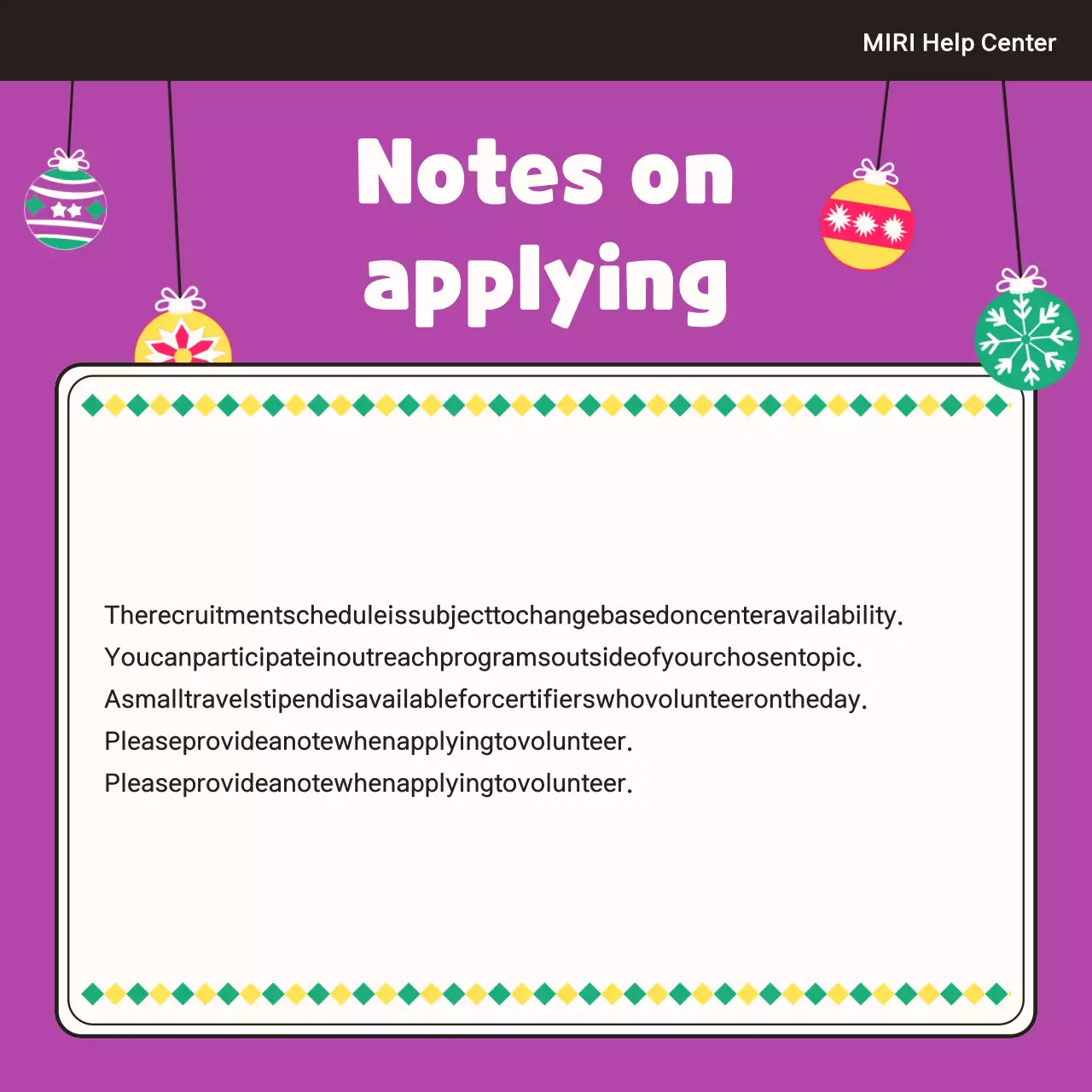 MIRI Help Center

Notes on applying

Therecruitmentscheduleissubjecttochangebasedoncenteravailability.
Youcanparticipateinoutreachprogramsoutsideofyourchosentopic.
Asmalltravelstipendisavailableforcertifierswhovolunteerontheday.
Pleaseprovideanotewhenapplyingtovolunteer.
Pleaseprovideanotewhenapplyingtovolunteer.